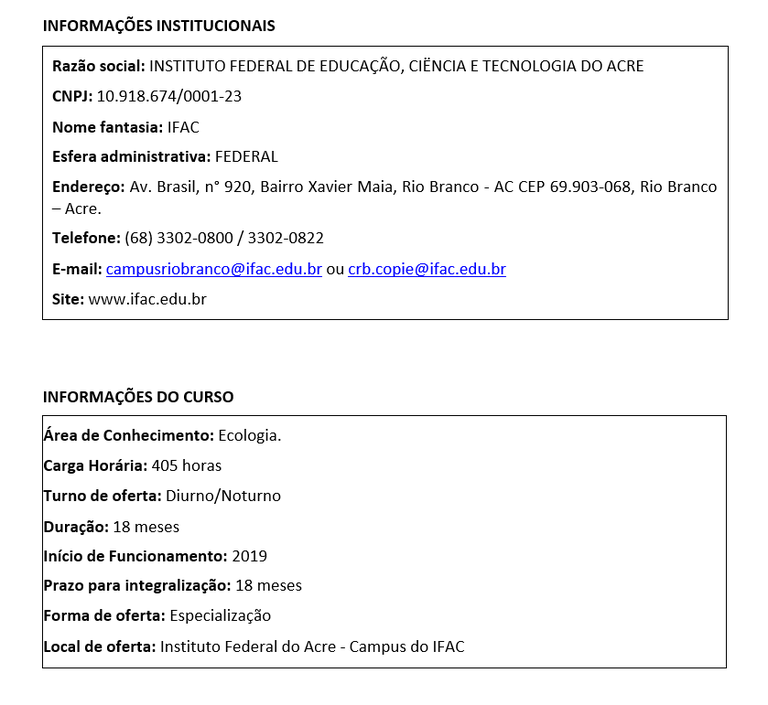 INFORMAÇÕES INSTITUCIONAIS

Razão social: INSTITUTO FEDERAL DE EDUCAÇÃO, CIËNCIA E TECNOLOGIA DO ACRE

CNPJ: 10.918.674/0001-23

Nome fantasia: IFAC

Esfera administrativa: FEDERAL

Endereço: Av. Brasil, n° 920, Bairro Xavier Maia, Rio Branco - AC CEP 69.903-068, Rio Branco – Acre.

Telefone: (68) 3302-0800 / 3302-0822

E-mail: campusriobranco@ifac.edu.br ou crb.copie@ifac.edu.br

Site: www.ifac.edu.br

INFORMAÇÕES DO CURSO

Área de Conhecimento: Ecologia.

Carga Horária: 405 horas

Turno de oferta: Diurno/Noturno

Duração: 18 meses

Início de Funcionamento: 2019

Prazo para integralização: 18 meses

Forma de oferta: Especialização

Local de oferta: Instituto Federal do Acre - Campus do IFAC